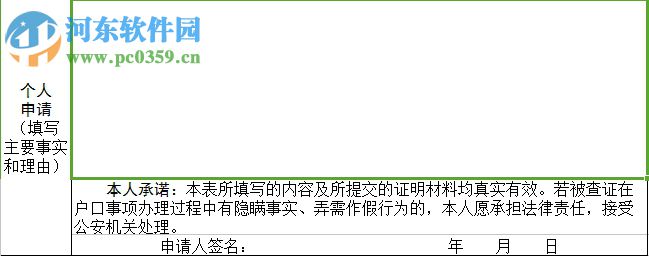 河东软件园
www.pc0359.cn

个人申请（填写主要事实和理由）

本人承诺：本表所填写的内容及所提交的证明材料均真实有效。若被查证在户口事项办理过程中有隐瞒事实、弄需作假行为的，本人愿承担法律责任，接受公安机关处理。

申请人签名：　　　　年　　月　　日